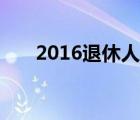 2016退休人